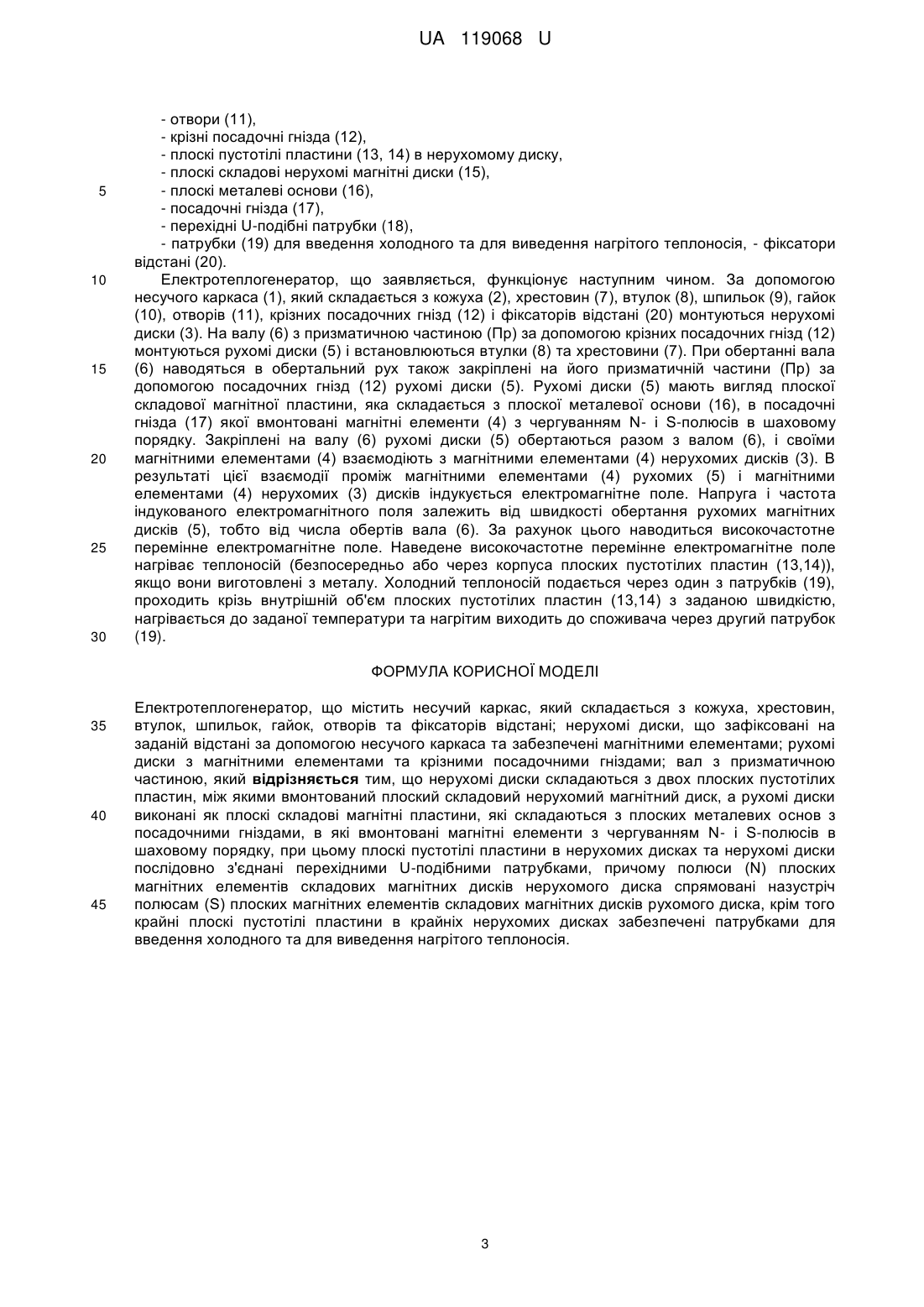 UA 119068 U

- отвори (11),
- крізні посадочні гнізда (12),
- плоскі пустотілі пластини (13, 14) в нерухомому диску,
- плоскі складові нерухомі магнітні диски (15),
5 - плоскі металеві основи (16),
- посадочні гнізда (17),
- перехідні U-подібні патрубки (18),
- патрубки (19) для введення холодного та для виведення нагрітого теплоносія, - фіксатори відстані (20).

10 Електротеплогенератор, що заявляється, функціонує наступним чином. За допомогою несучого каркаса (1), який складається з кожуха (2), хрестовин (7), втулок (8), шпильок (9), гайок (10), отворів (11), крізних посадочних гнізд (12) і фіксаторів відстані (20) монтуються нерухомі диски (3). На валу (6) з призматичною частиною (Пр) за допомогою крізних посадочних гнізд (12) монтуються рухомі диски (5) і встановлюються втулки (8) та хрестовини (7). При обертанні вала
15 (6) наводяться в обертальний рух також закріплені на його призматичній частини (Пр) за допомогою посадочних гнізд (12) рухомі диски (5). Рухомі диски (5) мають вигляд плоскої складової магнітної пластини, яка складається з плоскої металевої основи (16), в посадочні гнізда (17) якої вмонтовані магнітні елементи (4) з чергуванням N- і S-полюсів в шаховому порядку. Закріплені на валу (6) рухомі диски (5) обертаються разом з валом (6), і своїми
20 магнітними елементами (4) взаємодіють з магнітними елементами (4) нерухомих дисків (3). В результаті цієї взаємодії проміж магнітними елементами (4) рухомих (5) і магнітними елементами (4) нерухомих (3) дисків індукується електромагнітне поле. Напруга і частота індукованого електромагнітного поля залежить від швидкості обертання рухомих магнітних дисків (5), тобто від числа обертів вала (6). За рахунок цього наводиться високочастотне
25 перемінне електромагнітне поле. Наведене високочастотне перемінне електромагнітне поле нагріває теплоносій (безпосередньо або через корпуса плоских пустотілих пластин (13,14)), якщо вони виготовлені з металу. Холодний теплоносій подається через один з патрубків (19), проходить крізь внутрішній об'єм плоских пустотілих пластин (13,14) з заданою швидкістю, нагрівається до заданої температури та нагрітим виходить до споживача через другий патрубок
30 (19).

ФОРМУЛА КОРИСНОЇ МОДЕЛІ

Електротеплогенератор, що містить несучий каркас, який складається з кожуха, хрестовин,
35 втулок, шпильок, гайок, отворів та фіксаторів відстані; нерухомі диски, що зафіксовані на заданій відстані за допомогою несучого каркаса та забезпечені магнітними елементами; рухомі диски з магнітними елементами та крізними посадочними гніздами; вал з призматичною частиною, який відрізняється тим, що нерухомі диски складаються з двох плоских пустотілих пластин, між якими вмонтований плоский складовий нерухомий магнітний диск, а рухомі диски
40 виконані як плоскі складові магнітні пластини, які складаються з плоских металевих основ з посадочними гніздами, в які вмонтовані магнітні елементи з чергуванням N- і S-полюсів в шаховому порядку, при цьому плоскі пустотілі пластини в нерухомих дисках та нерухомі диски послідовно з'єднані перехідними U-подібними патрубками, причому полюси (N) плоских магнітних елементів складових магнітних дисків нерухомого диска спрямовані назустріч
45 полюсам (S) плоских магнітних елементів складових магнітних дисків рухомого диска, крім того крайні плоскі пустотілі пластини в крайніх нерухомих дисках забезпечені патрубками для введення холодного та для виведення нагрітого теплоносія.

3